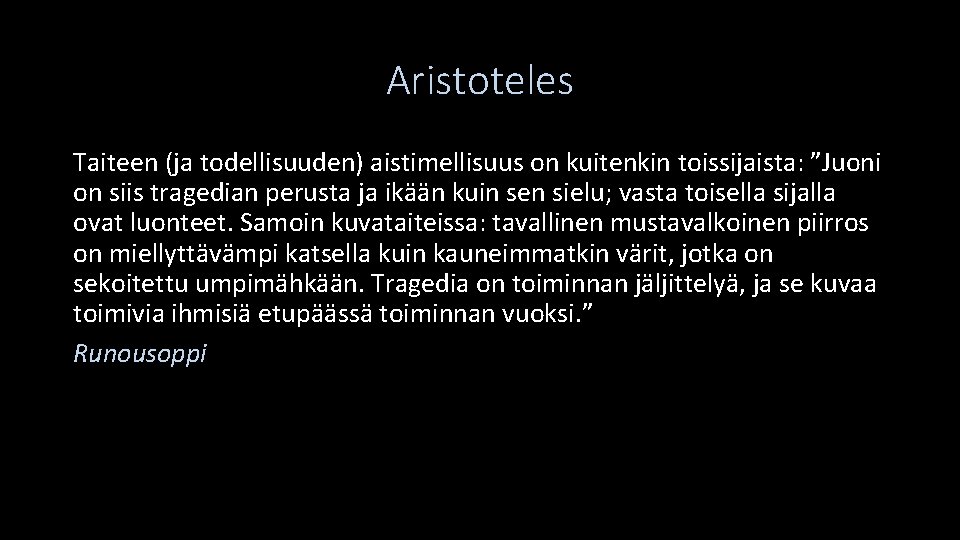 Aristoteles

Taiteen (ja todellisuuden) aistimellisuus on kuitenkin toissijaista: ”Juoni on siis tragedian perusta ja ikään kuin sen sielu; vasta toisella sijalla ovat luonteet. Samoin kuvataiteissa: tavallinen mustavalkoinen piirros on miellyttävämpi katsella kuin kauneimmatkin värit, jotka on sekoitettu umpimähkään. Tragedia on toiminnan jäljittelyä, ja se kuvaa toimivia ihmisiä etupäässä toiminnan vuoksi.”

Runousoppi